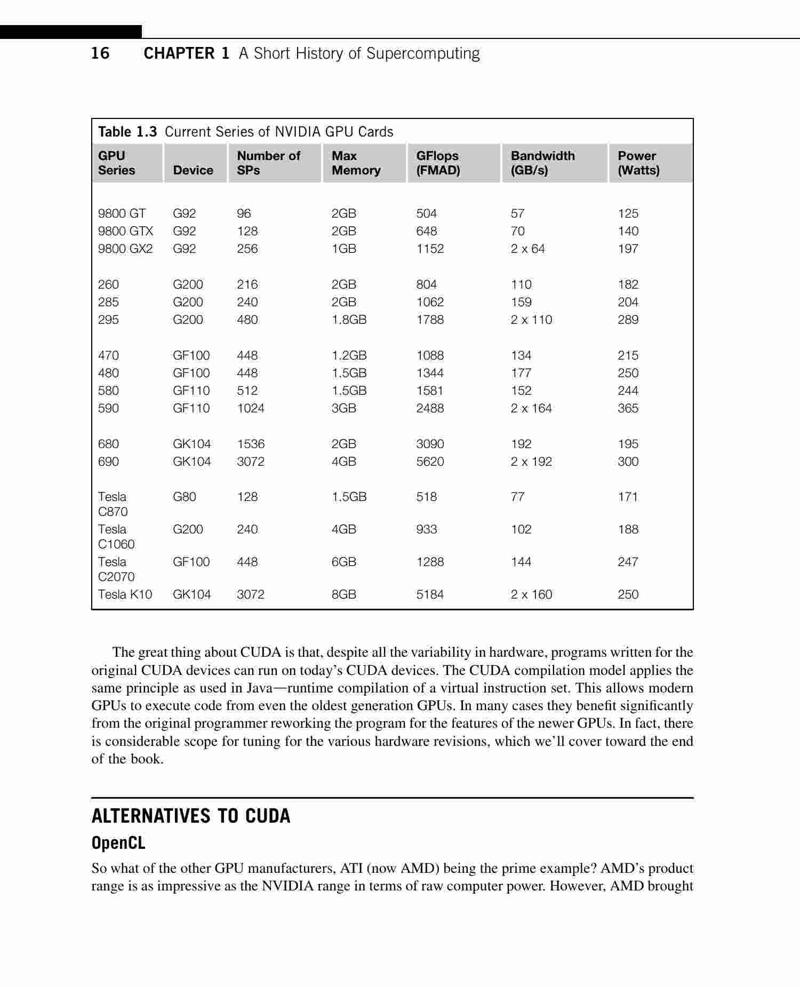 16 CHAPTER 1 A Short History of Supercomputing

Table 1.3 Current Series of NVIDIA GPU Cards

| GPU Series | Device | Number of SPs | Max Memory | GFlops (FMAD) | Bandwidth (GB/s) | Power (Watts) |
|---|---|---|---|---|---|---|
| 9800 GT | G92 | 96 | 2GB | 504 | 57 | 125 |
| 9800 GTX | G92 | 128 | 2GB | 648 | 70 | 140 |
| 9800 GX2 | G92 | 256 | 1GB | 1152 | 2 x 64 | 197 |
| 260 | G200 | 216 | 2GB | 804 | 110 | 182 |
| 285 | G200 | 240 | 2GB | 1062 | 159 | 204 |
| 295 | G200 | 480 | 1.8GB | 1788 | 2 x 110 | 289 |
| 470 | GF100 | 448 | 1.2GB | 1088 | 134 | 215 |
| 480 | GF100 | 448 | 1.5GB | 1344 | 177 | 250 |
| 580 | GF110 | 512 | 1.5GB | 1581 | 152 | 244 |
| 590 | GF110 | 1024 | 3GB | 2488 | 2 x 164 | 365 |
| 680 | GK104 | 1536 | 2GB | 3090 | 192 | 195 |
| 690 | GK104 | 3072 | 4GB | 5620 | 2 x 192 | 300 |
| Tesla C870 | G80 | 128 | 1.5GB | 518 | 77 | 171 |
| Tesla C1060 | G200 | 240 | 4GB | 933 | 102 | 188 |
| Tesla C2070 | GF100 | 448 | 6GB | 1288 | 144 | 247 |
| Tesla K10 | GK104 | 3072 | 8GB | 5184 | 2 x 160 | 250 |

The great thing about CUDA is that, despite all the variability in hardware, programs written for the original CUDA devices can run on today's CUDA devices. The CUDA compilation model applies the same principle as used in Java—runtime compilation of a virtual instruction set. This allows modern GPUs to execute code from even the oldest generation GPUs. In many cases they benefit significantly from the original programmer reworking the program for the features of the newer GPUs. In fact, there is considerable scope for tuning for the various hardware revisions, which we'll cover toward the end of the book.

ALTERNATIVES TO CUDA

OpenCL

So what of the other GPU manufacturers, ATI (now AMD) being the prime example? AMD's product range is as impressive as the NVIDIA range in terms of raw computer power. However, AMD brought